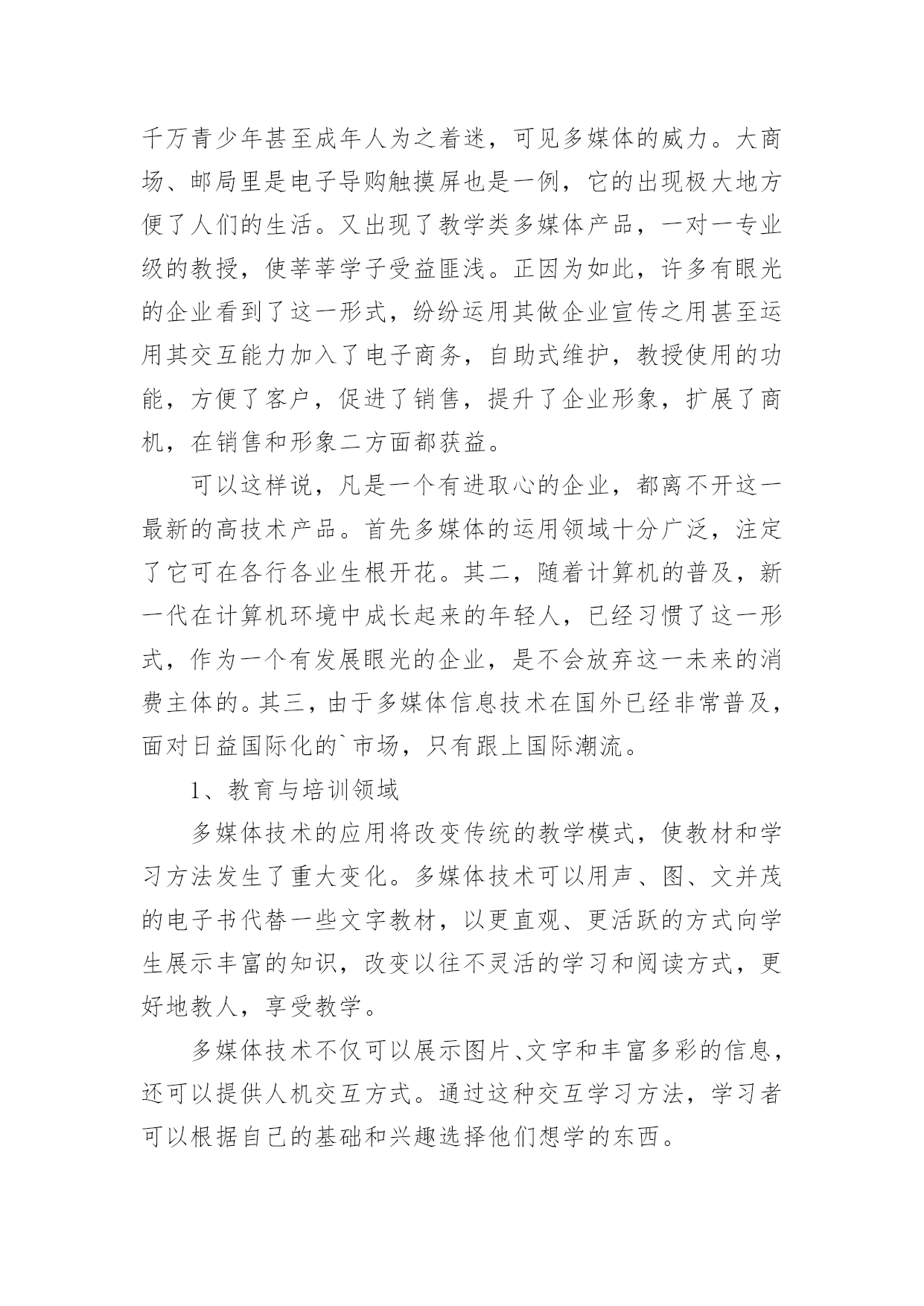 千万青少年甚至成年人为之着迷，可见多媒体的威力。大商场、邮局里是电子导购触摸屏也是一例，它的出现极大地方便了人们的生活。又出现了教学类多媒体产品，一对一专业级的教授，使莘莘学子受益匪浅。正因为如此，许多有眼光的企业看到了这一形式，纷纷运用其做企业宣传之用甚至运用其交互能力加入了电子商务，自助式维护，教授使用的功能，方便了客户，促进了销售，提升了企业形象，扩展了商机，在销售和形象二方面都获益。

可以这样说，凡是一个有进取心的企业，都离不开这一最新的高技术产品。首先多媒体的运用领域十分广泛，注定了它可在各行各业生根开花。其二，随着计算机的普及，新一代在计算机环境中成长起来的年轻人，已经习惯了这一形式，作为一个有发展眼光的企业，是不会放弃这一未来的消费主体的。其三，由于多媒体信息技术在国外已经非常普及，面对日益国际化的`市场，只有跟上国际潮流。

1、教育与培训领域

多媒体技术的应用将改变传统的教学模式，使教材和学习方法发生了重大变化。多媒体技术可以用声、图、文并茂的电子书代替一些文字教材，以更直观、更活跃的方式向学生展示丰富的知识，改变以往不灵活的学习和阅读方式，更好地教人，享受教学。

多媒体技术不仅可以展示图片、文字和丰富多彩的信息，还可以提供人机交互方式。通过这种交互学习方法，学习者可以根据自己的基础和兴趣选择他们想学的东西。